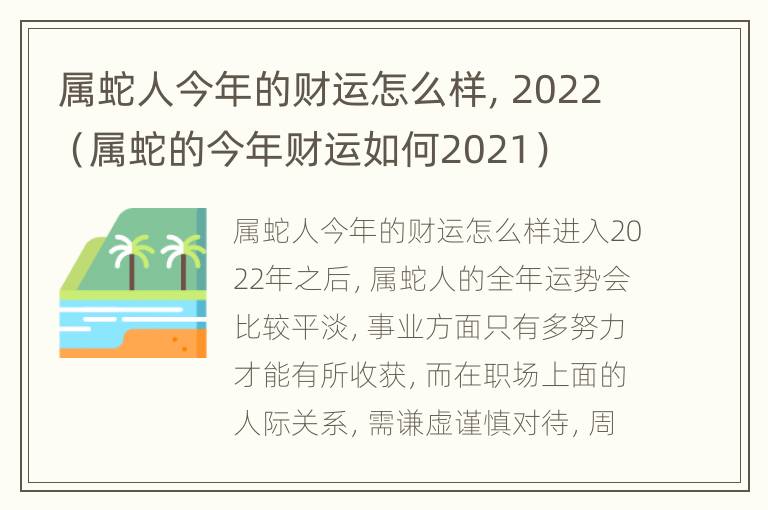 属蛇人今年的财运怎么样, 2022（属蛇的今年财运如何2021）

属蛇人今年的财运怎么样进入2022年之后, 属蛇人的全年运势会比较平淡, 事业方面只有多努力才能有所收获, 而在职场上面的人际关系, 需谦虚谨慎对待, 周